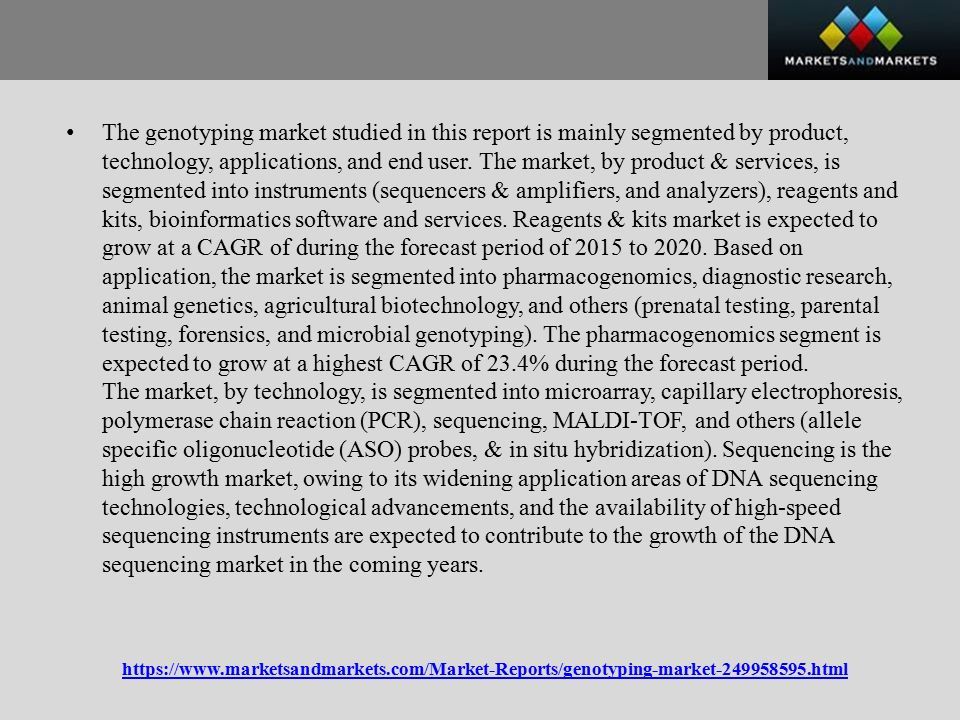 MARKETSANDMARKETS

• The genotyping market studied in this report is mainly segmented by product, technology, applications, and end user. The market, by product & services, is segmented into instruments (sequencers & amplifiers, and analyzers), reagents and kits, bioinformatics software and services. Reagents & kits market is expected to grow at a CAGR of during the forecast period of 2015 to 2020. Based on application, the market is segmented into pharmacogenomics, diagnostic research, animal genetics, agricultural biotechnology, and others (prenatal testing, parental testing, forensics, and microbial genotyping). The pharmacogenomics segment is expected to grow at a highest CAGR of 23.4% during the forecast period.
The market, by technology, is segmented into microarray, capillary electrophoresis, polymerase chain reaction (PCR), sequencing, MALDI-TOF, and others (allele specific oligonucleotide (ASO) probes, & in situ hybridization). Sequencing is the high growth market, owing to its widening application areas of DNA sequencing technologies, technological advancements, and the availability of high-speed sequencing instruments are expected to contribute to the growth of the DNA sequencing market in the coming years.

https://www.marketsandmarkets.com/Market-Reports/genotyping-market-249958595.html